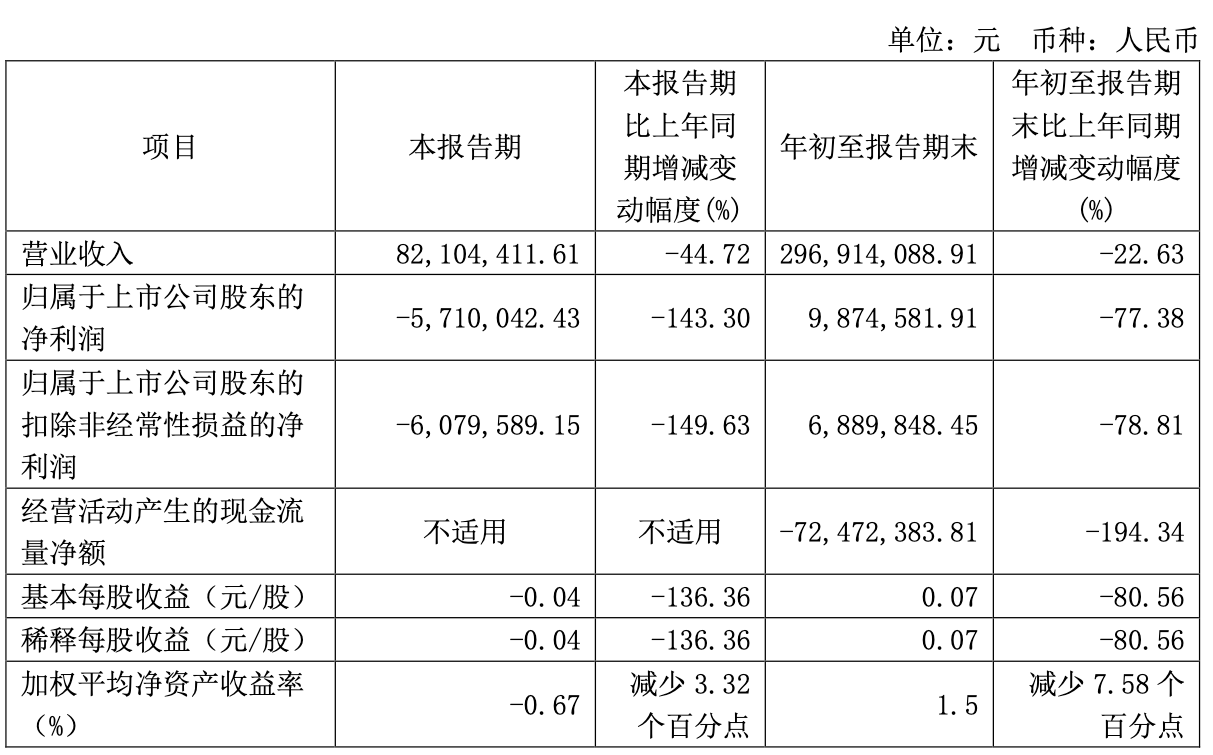 单位：元 币种：人民币

| 项目 | 本报告期 | 本报告期比上年同期增减变动幅度(%) | 年初至报告期末 | 年初至报告期末比上年同期增减变动幅度(%) |
|---|---|---|---|---|
| 营业收入 | 82,104,411.61 | -44.72 | 296,914,088.91 | -22.63 |
| 归属于上市公司股东的净利润 | -5,710,042.43 | -143.30 | 9,874,581.91 | -77.38 |
| 归属于上市公司股东的扣除非经常性损益的净利润 | -6,079,589.15 | -149.63 | 6,889,848.45 | -78.81 |
| 经营活动产生的现金流量净额 | 不适用 | 不适用 | -72,472,383.81 | -194.34 |
| 基本每股收益（元/股） | -0.04 | -136.36 | 0.07 | -80.56 |
| 稀释每股收益（元/股） | -0.04 | -136.36 | 0.07 | -80.56 |
| 加权平均净资产收益率（%） | -0.67 | 减少3.32个百分点 | 1.5 | 减少7.58个百分点 |